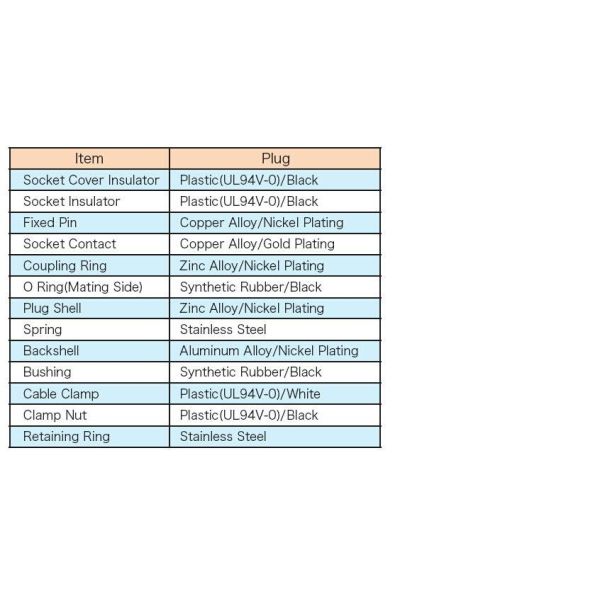 | Item | Plug |
|---|---|
| Socket Cover Insulator | Plastic(UL94V-0)/Black |
| Socket Insulator | Plastic(UL94V-0)/Black |
| Fixed Pin | Copper Alloy/Nickel Plating |
| Socket Contact | Copper Alloy/Gold Plating |
| Coupling Ring | Zinc Alloy/Nickel Plating |
| O Ring(Mating Side) | Synthetic Rubber/Black |
| Plug Shell | Zinc Alloy/Nickel Plating |
| Spring | Stainless Steel |
| Backshell | Aluminum Alloy/Nickel Plating |
| Bushing | Synthetic Rubber/Black |
| Cable Clamp | Plastic(UL94V-0)/White |
| Clamp Nut | Plastic(UL94V-0)/Black |
| Retaining Ring | Stainless Steel |